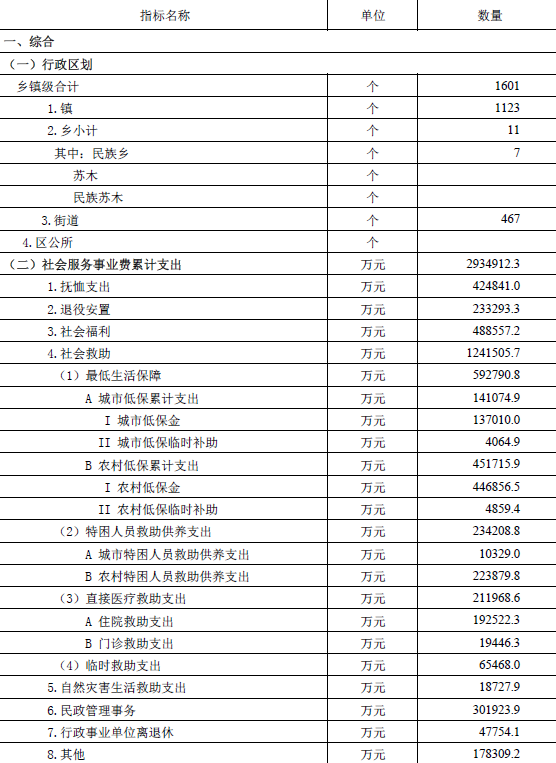 | 指标名称 | 单位 | 数量 |
|---|---|---|
| 一、综合 | | |
| （一）行政区划 | | |
| 乡镇级合计 | 个 | 1601 |
| 1.镇 | 个 | 1123 |
| 2.乡小计 | 个 | 11 |
| 其中：民族乡 | 个 | 7 |
| 苏木 | 个 | |
| 民族苏木 | 个 | |
| 3.街道 | 个 | 467 |
| 4.区公所 | 个 | |
| （二）社会服务事业费累计支出 | 万元 | 2934912.3 |
| 1.抚恤支出 | 万元 | 424841.0 |
| 2.退役安置 | 万元 | 233293.3 |
| 3.社会福利 | 万元 | 488557.2 |
| 4.社会救助 | 万元 | 1241505.7 |
| （1）最低生活保障 | 万元 | 592790.8 |
| A 城市低保累计支出 | 万元 | 141074.9 |
| I 城市低保金 | 万元 | 137010.0 |
| II 城市低保临时补助 | 万元 | 4064.9 |
| B 农村低保累计支出 | 万元 | 451715.9 |
| I 农村低保金 | 万元 | 446856.5 |
| II 农村低保临时补助 | 万元 | 4859.4 |
| （2）特困人员救助供养支出 | 万元 | 234208.8 |
| A 城市特困人员救助供养支出 | 万元 | 10329.0 |
| B 农村特困人员救助供养支出 | 万元 | 223879.8 |
| （3）直接医疗救助支出 | 万元 | 211968.6 |
| A 住院救助支出 | 万元 | 192522.3 |
| B 门诊救助支出 | 万元 | 19446.3 |
| （4）临时救助支出 | 万元 | 65468.0 |
| 5.自然灾害生活救助支出 | 万元 | 18727.9 |
| 6.民政管理事务 | 万元 | 301923.9 |
| 7.行政事业单位离退休 | 万元 | 47754.1 |
| 8.其他 | 万元 | 178309.2 |